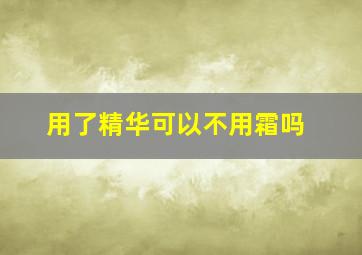 用了精华可以不用霜吗